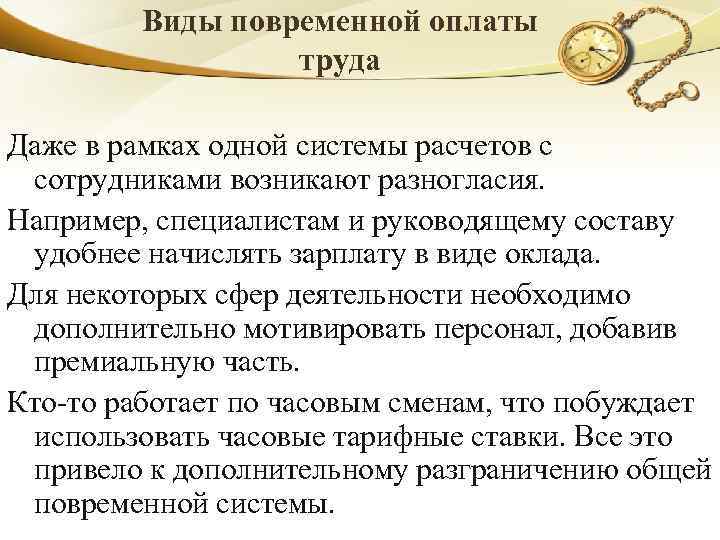 Виды повременной оплаты труда

Даже в рамках одной системы расчетов с сотрудниками возникают разногласия.

Например, специалистам и руководящему составу удобнее начислять зарплату в виде оклада.

Для некоторых сфер деятельности необходимо дополнительно мотивировать персонал, добавив премиальную часть.

Кто-то работает по часовым сменам, что побуждает использовать часовые тарифные ставки. Все это привело к дополнительному разграничению общей повременной системы.